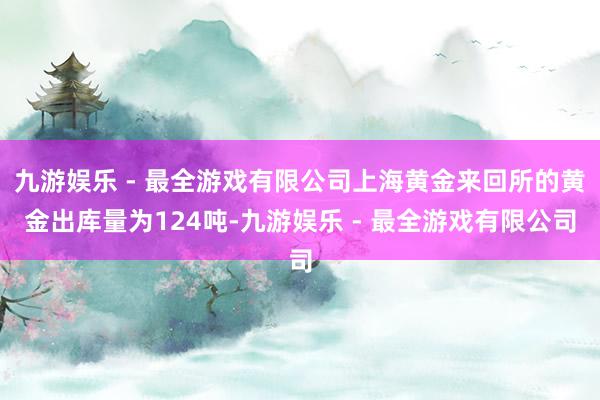 九游娱乐 - 最全游戏有限公司上海黄金来回所的黄金出库量为124吨-九游娱乐 - 最全游戏有限公司